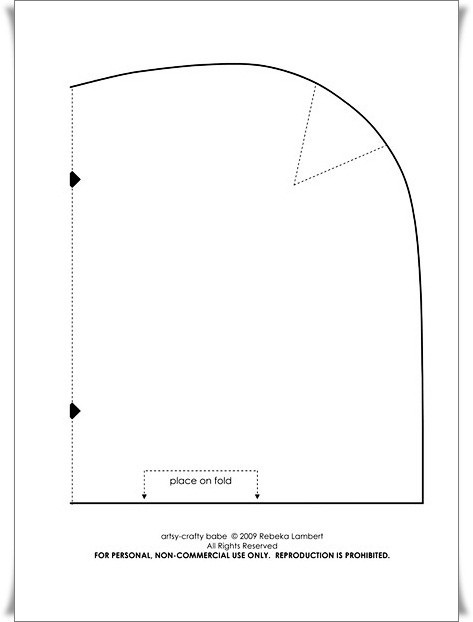 place on fold

artsy-crafty babe © 2009 Rebeka Lambert
All Rights Reserved
FOR PERSONAL, NON-COMMERCIAL USE ONLY. REPRODUCTION IS PROHIBITED.